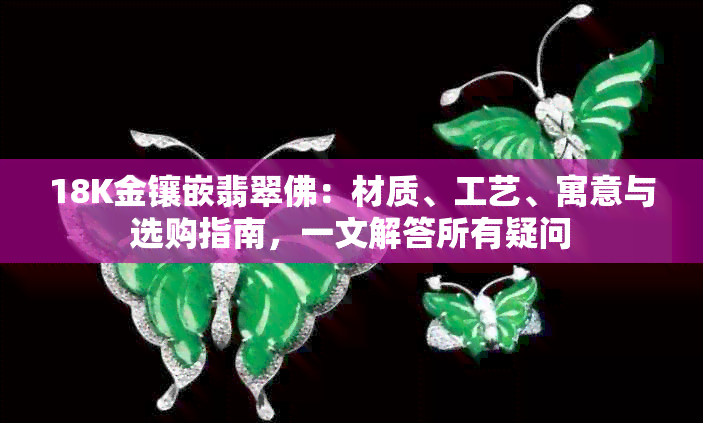 18K金镶嵌翡翠佛：材质、工艺、寓意与选购指南，一文解答所有疑问